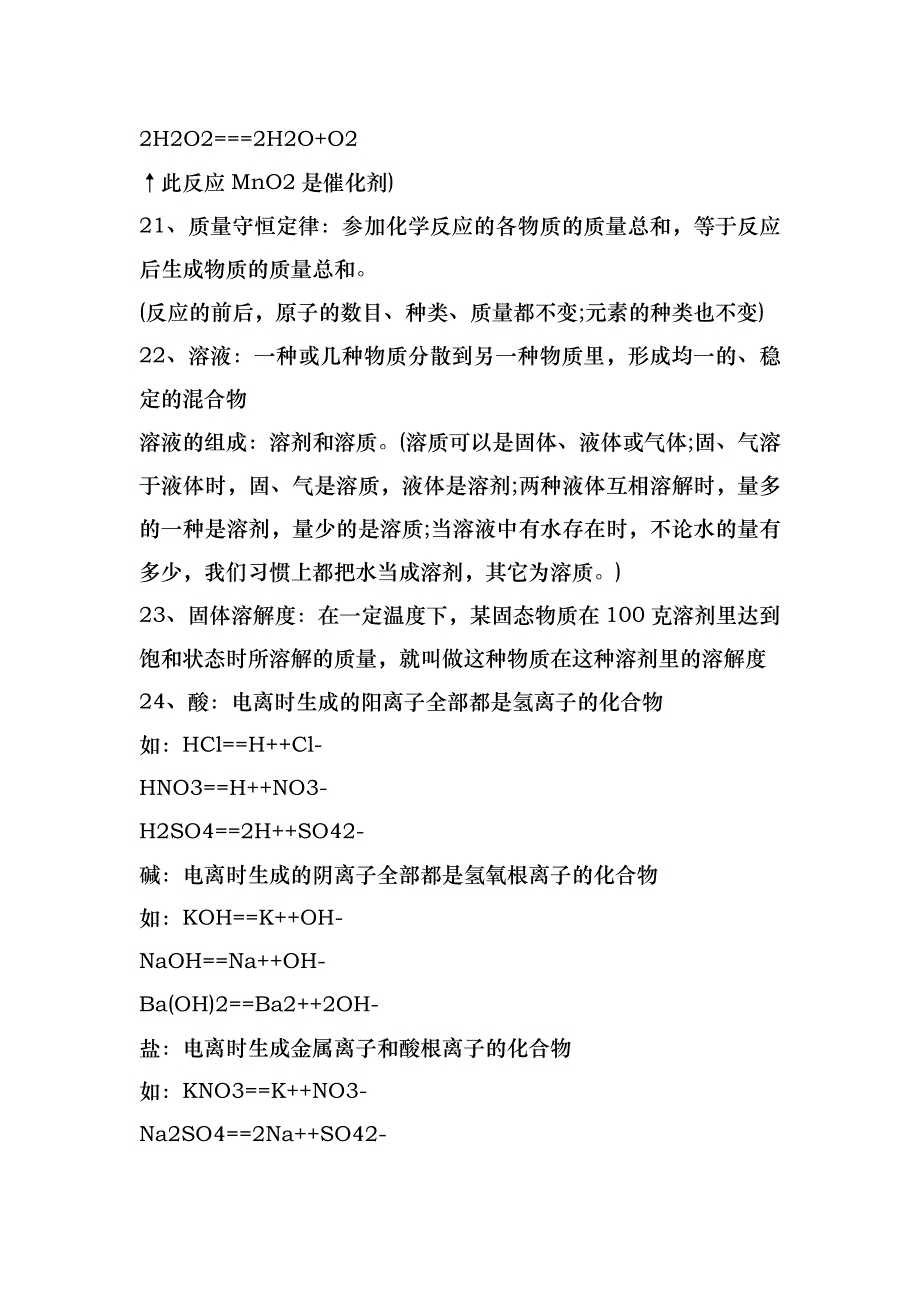 2H2O2===2H2O+O2

↑此反应 MnO2 是催化剂)

21、质量守恒定律：参加化学反应的各物质的质量总和，等于反应后生成物质的质量总和。

(反应的前后，原子的数目、种类、质量都不变;元素的种类也不变)

22、溶液：一种或几种物质分散到另一种物质里，形成均一的、稳定的混合物

溶液的组成：溶剂和溶质。(溶质可以是固体、液体或气体;固、气溶于液体时，固、气是溶质，液体是溶剂;两种液体互相溶解时，量多的一种是溶剂，量少的是溶质;当溶液中有水存在时，不论水的量有多少，我们习惯上都把水当成溶剂，其它为溶质。)

23、固体溶解度：在一定温度下，某固态物质在 100 克溶剂里达到饱和状态时所溶解的质量，就叫做这种物质在这种溶剂里的溶解度

24、酸：电离时生成的阳离子全部都是氢离子的化合物

如：HCl==H++Cl-

HNO3==H++NO3-

H2SO4==2H++SO42-

碱：电离时生成的阴离子全部都是氢氧根离子的化合物

如：KOH==K++OH-

NaOH==Na++OH-

Ba(OH)2==Ba2++2OH-

盐：电离时生成金属离子和酸根离子的化合物

如：KNO3==K++NO3-

Na2SO4==2Na++SO42-